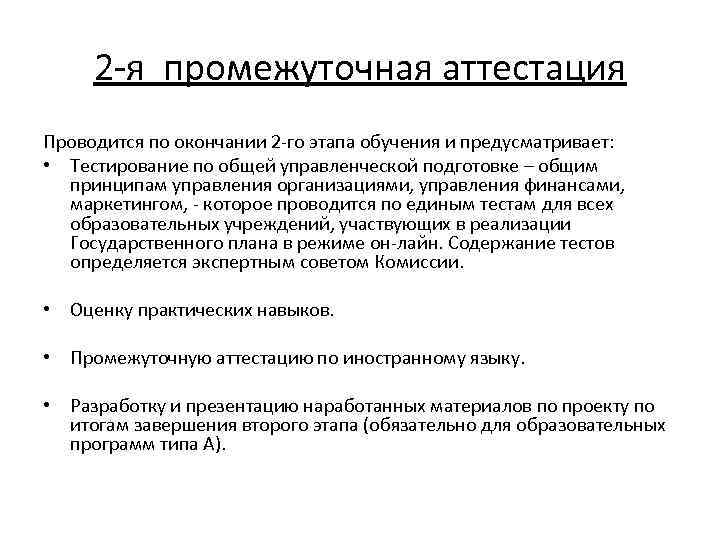 2-я промежуточная аттестация

Проводится по окончании 2-го этапа обучения и предусматривает:

• Тестирование по общей управленческой подготовке – общим принципам управления организациями, управления финансами, маркетингом, - которое проводится по единым тестам для всех образовательных учреждений, участвующих в реализации Государственного плана в режиме он-лайн. Содержание тестов определяется экспертным советом Комиссии.

• Оценку практических навыков.

• Промежуточную аттестацию по иностранному языку.

• Разработку и презентацию наработанных материалов по проекту по итогам завершения второго этапа (обязательно для образовательных программ типа А).